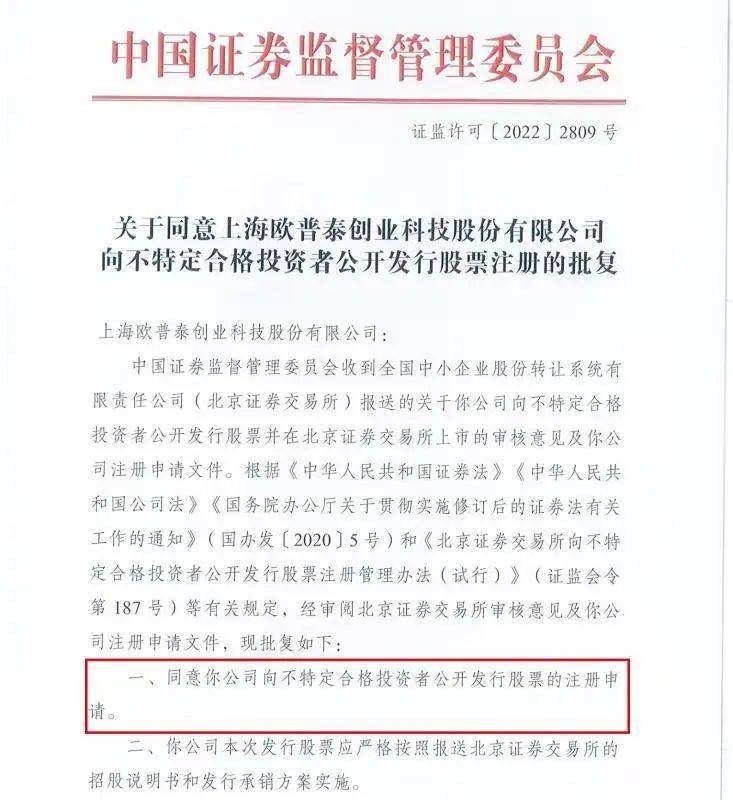 中国证券监督管理委员会

证监许可〔2022〕2809 号

关于同意上海欧普泰创业科技股份有限公司向不特定合格投资者公开发行股票注册的批复

上海欧普泰创业科技股份有限公司：

中国证券监督管理委员会收到全国中小企业股份转让系统有限责任公司（北京证券交易所）报送的关于你公司向不特定合格投资者公开发行股票并在北京证券交易所上市的审核意见及你公司注册申请文件。根据《中华人民共和国证券法》《中华人民共和国公司法》《国务院办公厅关于贯彻实施修订后的证券法有关工作的通知》（国办发〔2020〕5 号）和《北京证券交易所向不特定合格投资者公开发行股票注册管理办法（试行）》（证监会令第 187 号）等有关规定，经审阅北京证券交易所审核意见及你公司注册申请文件，现批复如下：

一、同意你公司向不特定合格投资者公开发行股票的注册申请。

二、你公司本次发行股票应严格按照报送北京证券交易所的招股说明书和发行承销方案实施。